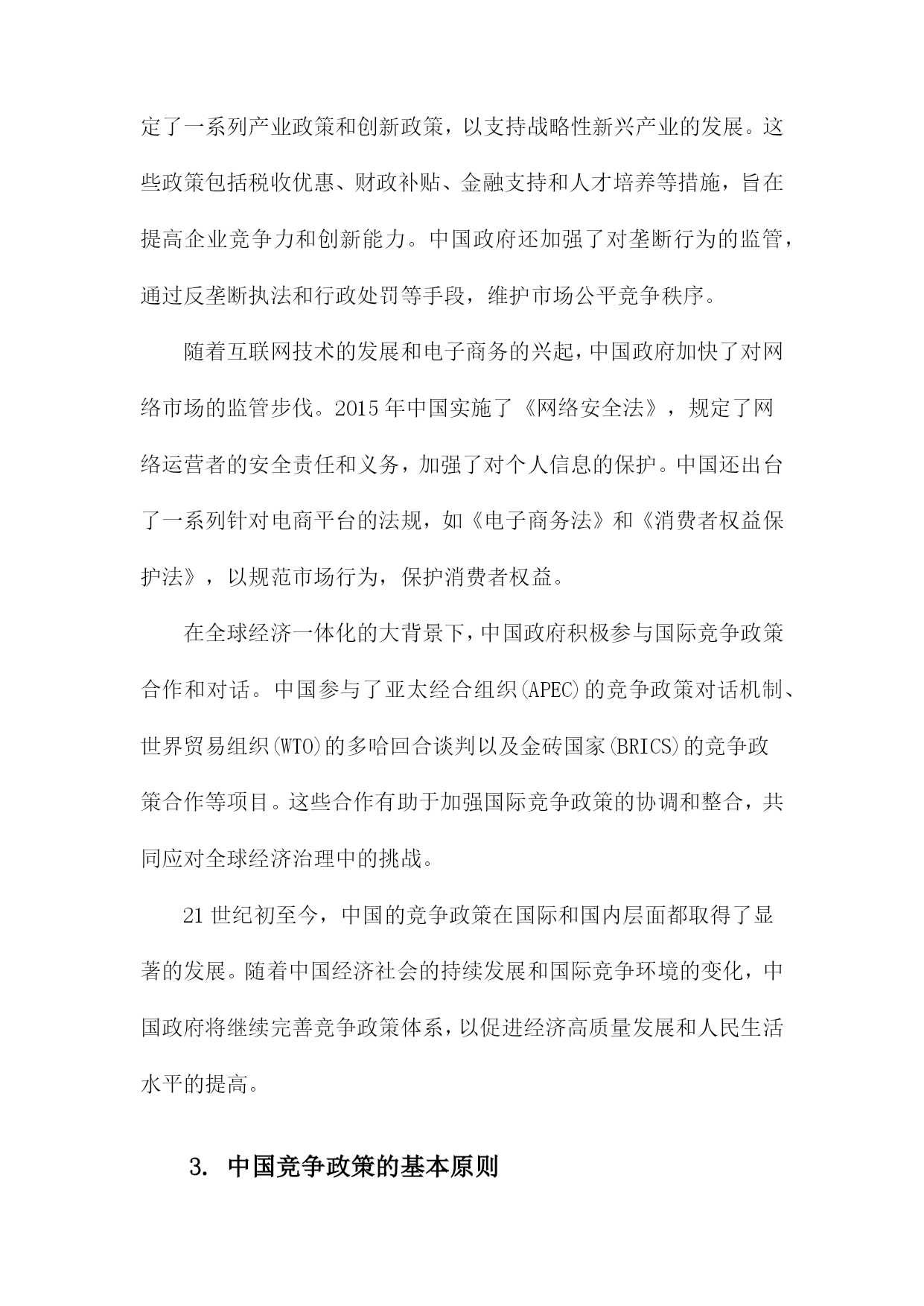 定了一系列产业政策和创新政策，以支持战略性新兴产业的发展。这些政策包括税收优惠、财政补贴、金融支持和人才培养等措施，旨在提高企业竞争力和创新能力。中国政府还加强了对垄断行为的监管，通过反垄断执法和行政处罚等手段，维护市场公平竞争秩序。

随着互联网技术的发展和电子商务的兴起，中国政府加快了对网络市场的监管步伐。2015年中国实施了《网络安全法》，规定了网络运营者的安全责任和义务，加强了对个人信息的保护。中国还出台了一系列针对电商平台的法规，如《电子商务法》和《消费者权益保护法》，以规范市场行为，保护消费者权益。

在全球经济一体化的大背景下，中国政府积极参与国际竞争政策合作和对话。中国参与了亚太经合组织(APEC)的竞争政策对话机制、世界贸易组织(WTO)的多哈回合谈判以及金砖国家(BRICS)的竞争政策合作等项目。这些合作有助于加强国际竞争政策的协调和整合，共同应对全球经济治理中的挑战。

21世纪初至今，中国的竞争政策在国际和国内层面都取得了显著的发展。随着中国经济社会的持续发展和国际竞争环境的变化，中国政府将继续完善竞争政策体系，以促进经济高质量发展和人民生活水平的提高。

3. 中国竞争政策的基本原则